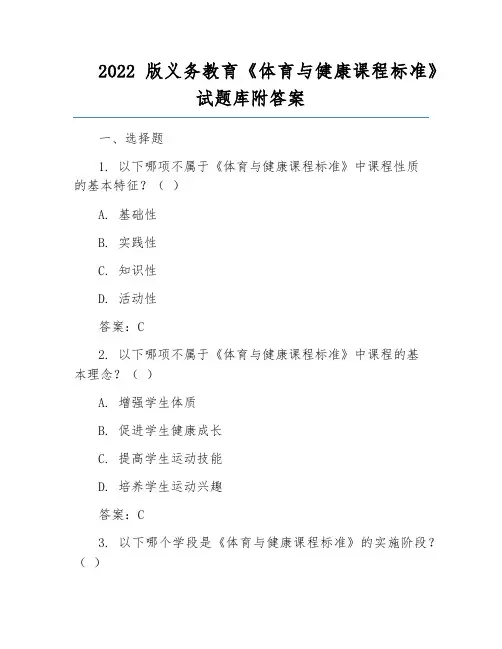 2022 版义务教育《体育与健康课程标准》试题库附答案

一、选择题

1. 以下哪项不属于《体育与健康课程标准》中课程性质的基本特征？（ ）

A. 基础性

B. 实践性

C. 知识性

D. 活动性

答案：C

2. 以下哪项不属于《体育与健康课程标准》中课程的基本理念？（ ）

A. 增强学生体质

B. 促进学生健康成长

C. 提高学生运动技能

D. 培养学生运动兴趣

答案：C

3. 以下哪个学段是《体育与健康课程标准》的实施阶段？（ ）